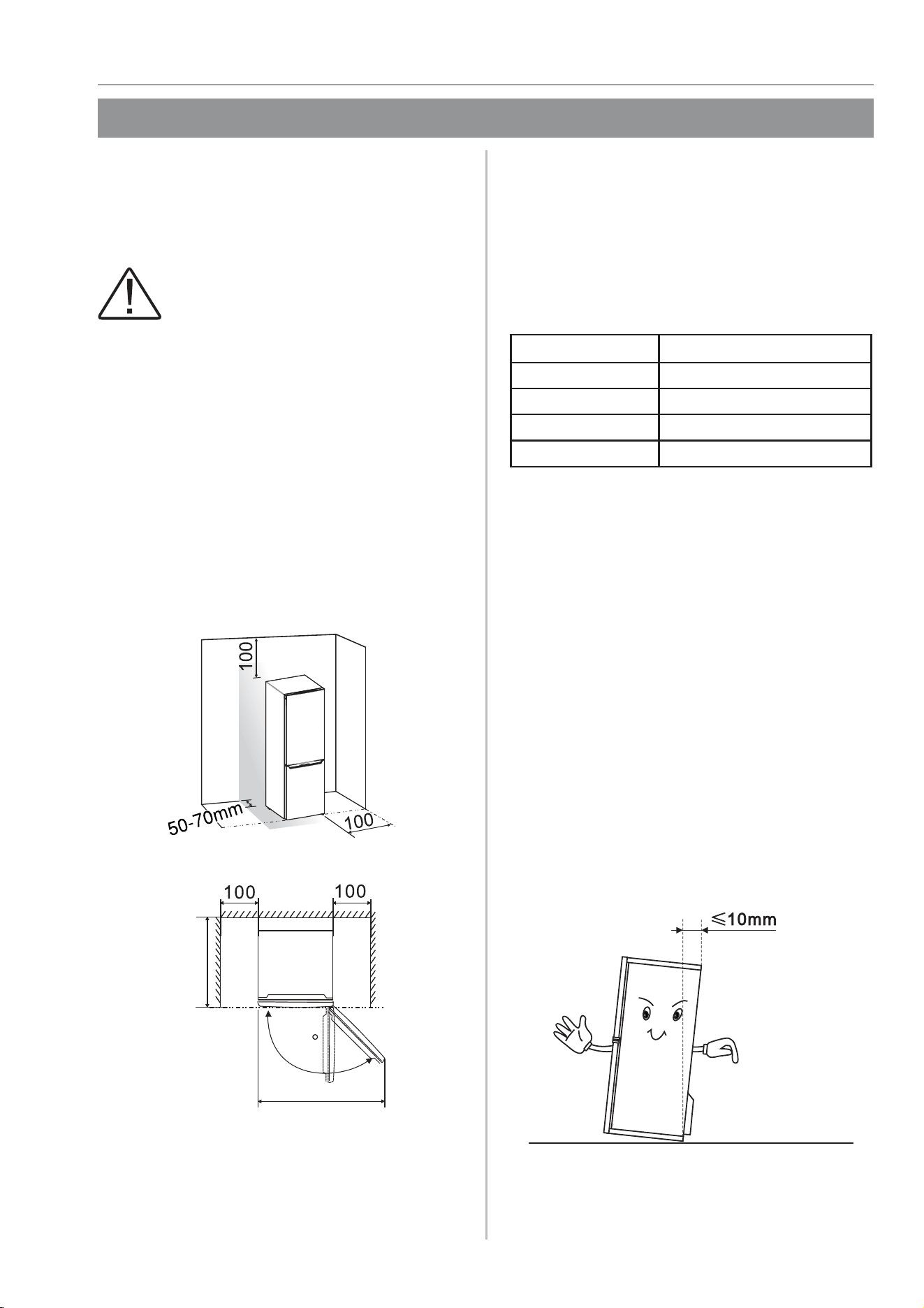 100

50-70mm

100

100

100

≤10mm